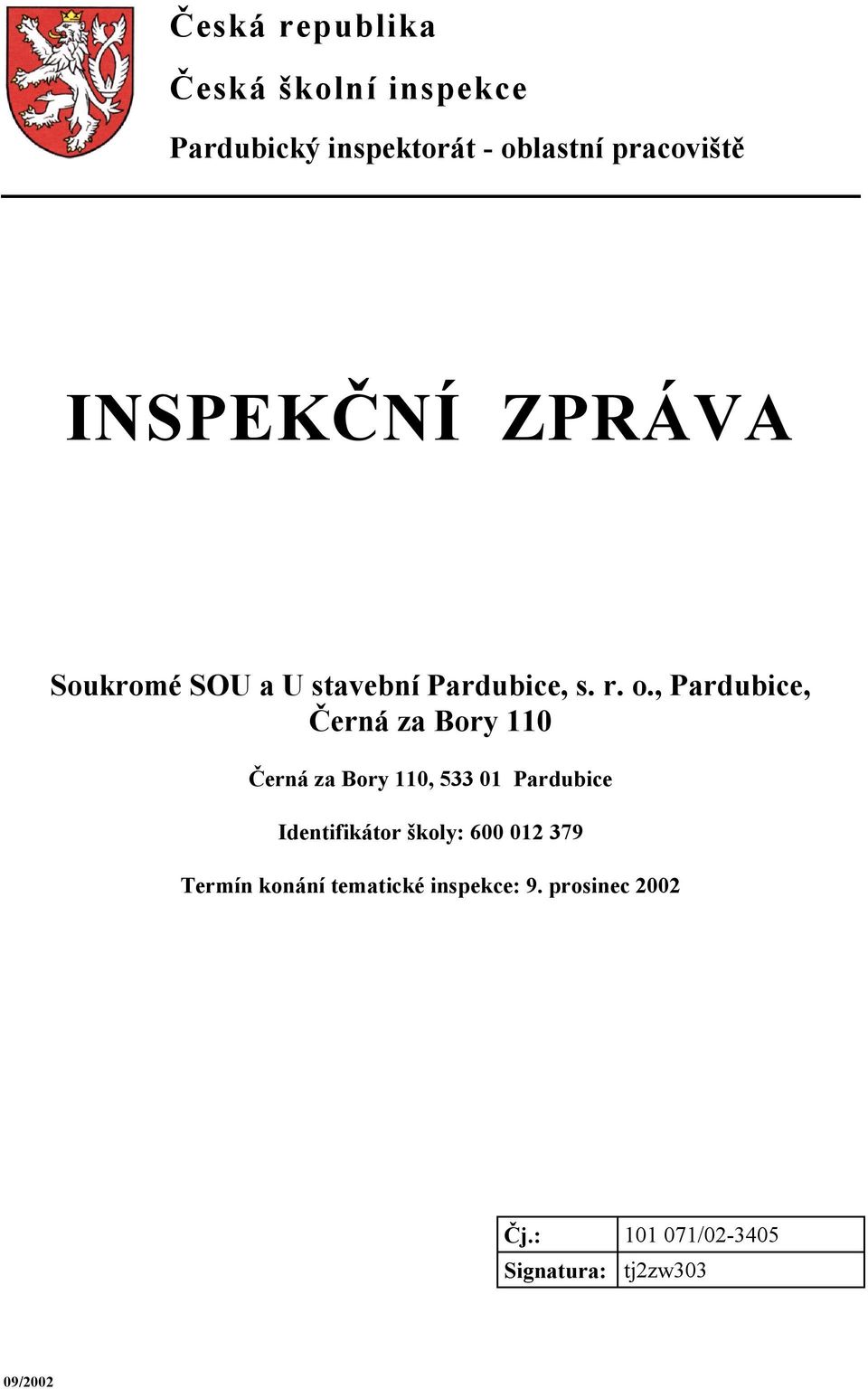 Česká republika

Česká školní inspekce

Pardubický inspektorát - oblastní pracoviště

INSPEKČNÍ ZPRÁVA

Soukromé SOU a U stavební Pardubice, s. r. o., Pardubice, Černá za Bory 110

Černá za Bory 110, 533 01 Pardubice

Identifikátor školy: 600 012 379

Termín konání tematické inspekce: 9. prosinec 2002

| Čj.: | 101 071/02-3405 |
|---|---|
| Signatura: | tj2zw303 |

09/2002